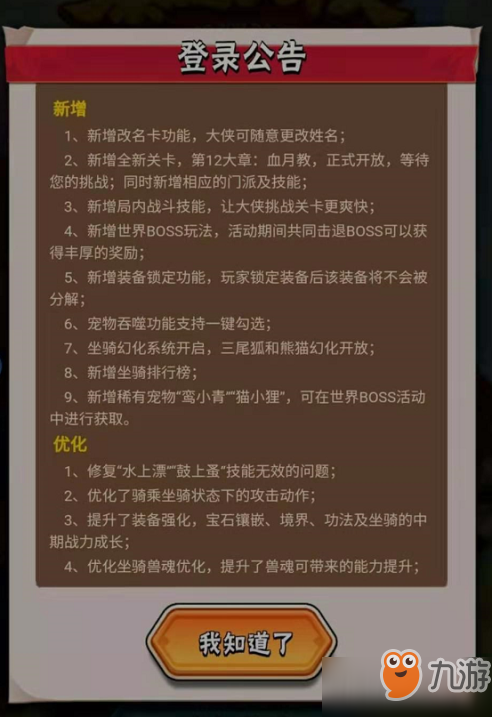 登录公告

新增

1、新增改名卡功能，大侠可随意更改姓名；

2、新增全新关卡，第12大章：血月教，正式开放，等待您的挑战；同时新增相应的门派及技能；

3、新增局内战斗技能，让大侠挑战关卡更爽快；

4、新增世界BOSS玩法，活动期间共同击退BOSS可以获得丰厚的奖励；

5、新增装备锁定功能，玩家锁定装备后该装备将不会被分解；

6、宠物吞噬功能支持一键勾选；

7、坐骑幻化系统开启，三尾狐和熊猫幻化开放；

8、新增坐骑排行榜；

9、新增稀有宠物“鸾小青”“猫小狸”，可在世界BOSS活动中进行获取。

优化

1、修复“水上漂”“鼓上蚤”技能无效的问题；

2、优化了骑乘坐骑状态下的攻击动作；

3、提升了装备强化，宝石镶嵌、境界、功法及坐骑的中期战力成长；

4、优化坐骑兽魂优化，提升了兽魂可带来的能力提升；

我知道了

九游